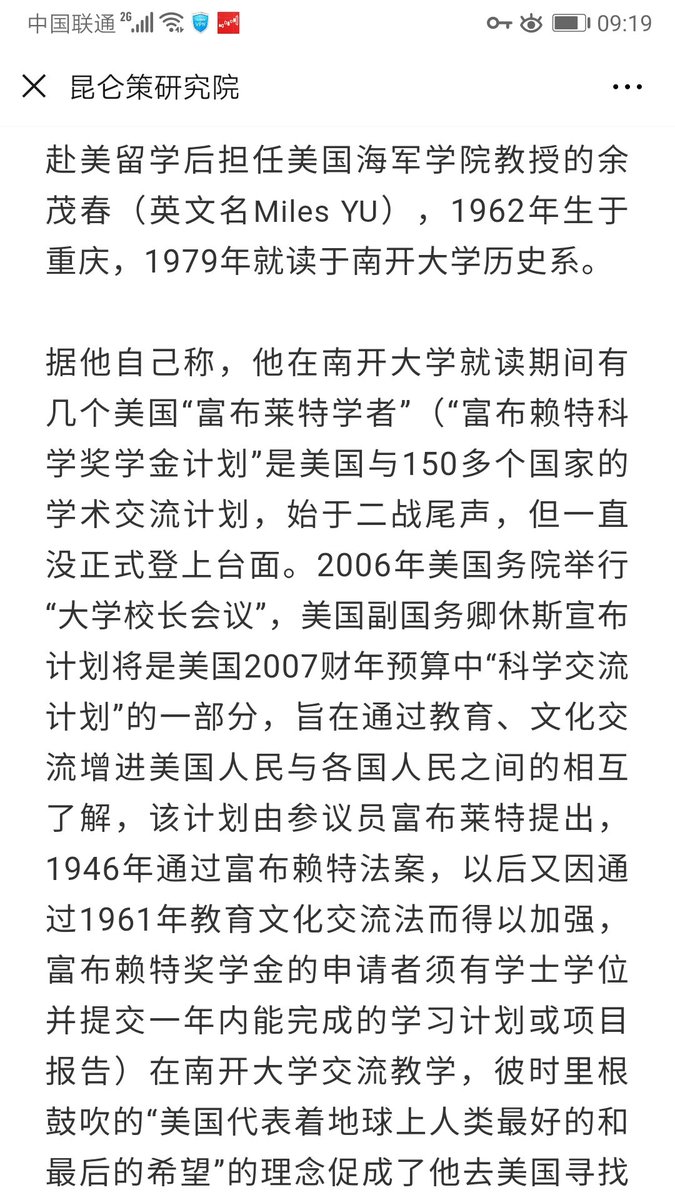 中国联通 2G 09:19

昆仑策研究院

赴美留学后担任美国海军学院教授的余茂春（英文名Miles YU），1962年生于重庆，1979年就读于南开大学历史系。

据他自己称，他在南开大学就读期间有几个美国“富布莱特学者”（“富布赖特科学奖学金计划”是美国与150多个国家的学术交流计划，始于二战尾声，但一直没正式登上台面。2006年美国务院举行“大学校长会议”，美国副国务卿休斯宣布计划将是美国2007财年预算中“科学交流计划”的一部分，旨在通过教育、文化交流增进美国人民与各国人民之间的相互了解，该计划由参议员富布莱特提出，1946年通过富布赖特法案，以后又因通过1961年教育文化交流法而得以加强，富布赖特奖学金的申请者须有学士学位并提交一年内能完成的学习计划或项目报告）在南开大学交流教学，彼时里根鼓吹的“美国代表着地球上人类最好的和最后的希望”的理念促成了他去美国寻找